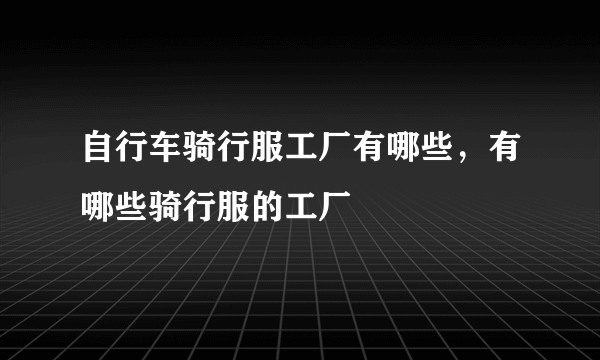 自行车骑行服工厂有哪些，有哪些骑行服的工厂